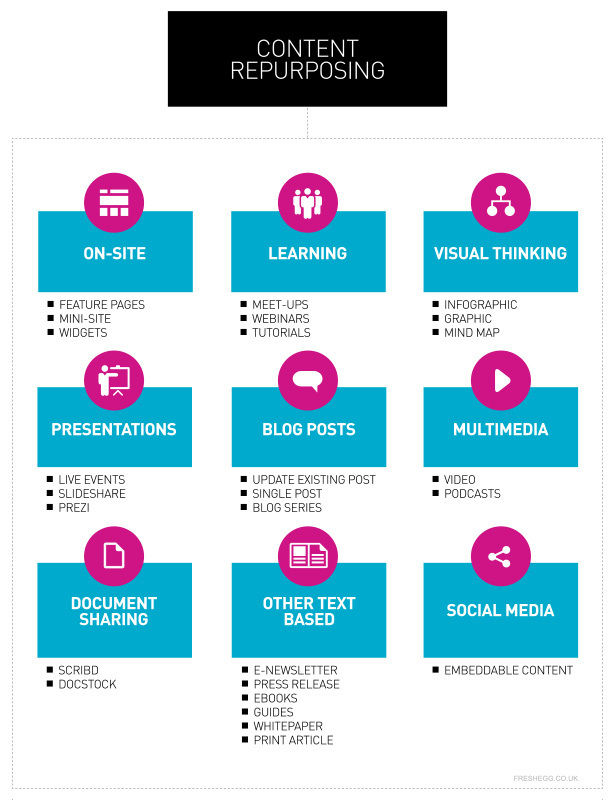 CONTENT REPURPOSING

ON-SITE
- FEATURE PAGES
- MINI-SITE
- WIDGETS

LEARNING
- MEET-UPS
- WEBINARS
- TUTORIALS

VISUAL THINKING
- INFOGRAPHIC
- GRAPHIC
- MIND MAP

PRESENTATIONS
- LIVE EVENTS
- SLIDESHARE
- PREZI

BLOG POSTS
- UPDATE EXISTING POST
- SINGLE POST
- BLOG SERIES

MULTIMEDIA
- VIDEO
- PODCASTS

DOCUMENT SHARING
- SCRIBD
- DOCSTOCK

OTHER TEXT BASED
- E-NEWSLETTER
- PRESS RELEASE
- EBOOKS
- GUIDES
- WHITEPAPER
- PRINT ARTICLE

SOCIAL MEDIA
- EMBEDDABLE CONTENT

FRESHEGG.CO.UK